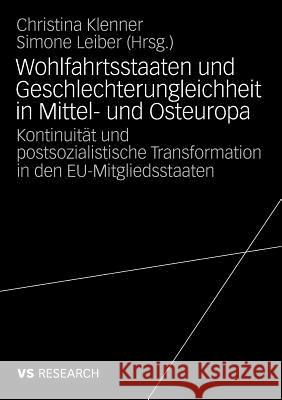 Christina Klenner
Simone Leiber (Hrsg.)

Wohlfahrtsstaaten und Geschlechterungleichheit in Mittel- und Osteuropa

Kontinuität und postsozialistische Transformation in den EU-Mitgliedsstaaten

VS RESEARCH

Kraina Książek